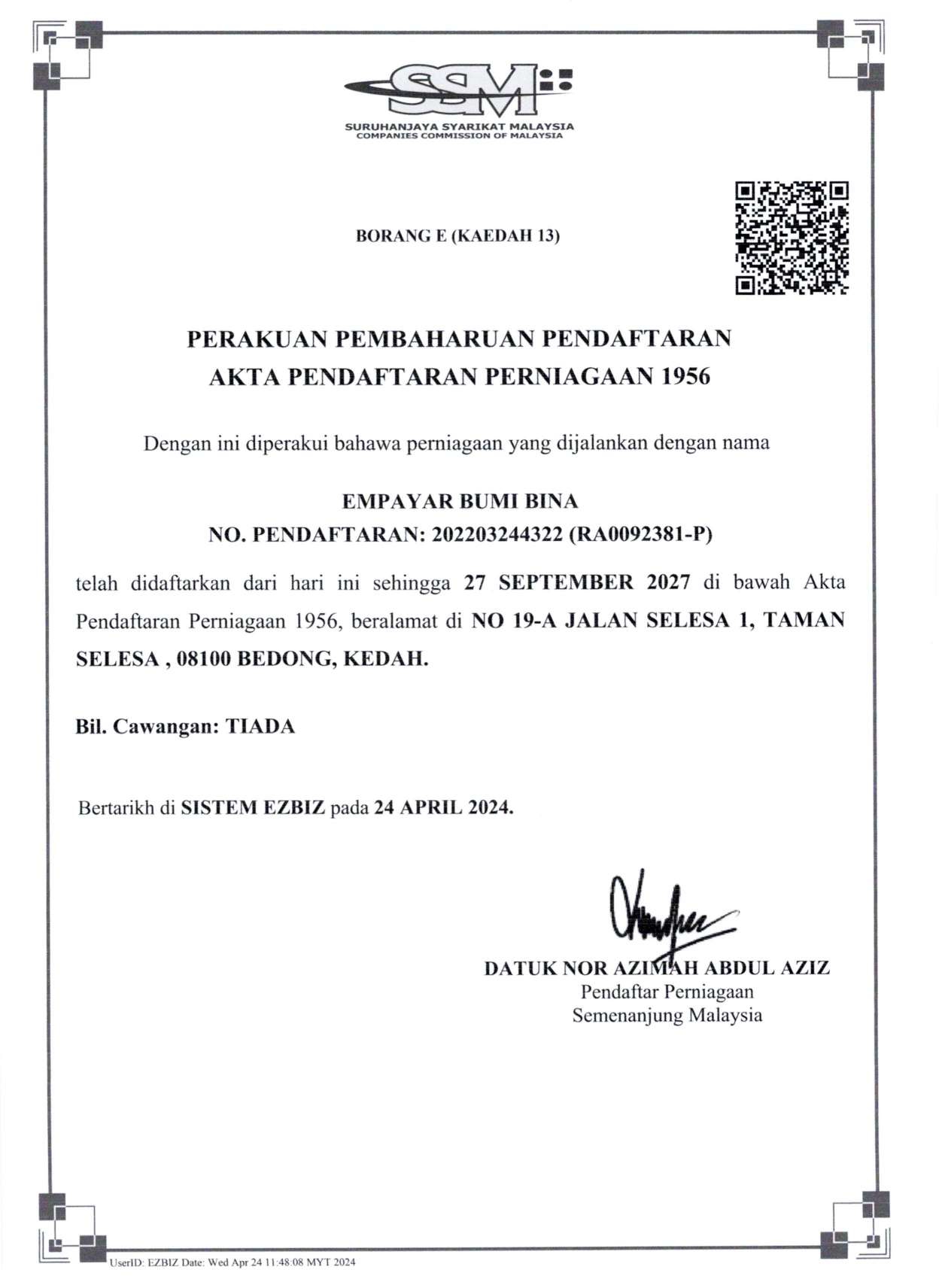 SSM

SURUHANJAYA SYARIKAT MALAYSIA
COMPANIES COMMISSION OF MALAYSIA

BORANG E (KAEDAH 13)

PERAKUAN PEMBAHARUAN PENDAFTARAN
AKTA PENDAFTARAN PERNIAGAAN 1956

Dengan ini diperakui bahawa perniagaan yang dijalankan dengan nama

EMPAYAR BUMI BINA
NO. PENDAFTARAN: 202203244322 (RA0092381-P)

telah didaftarkan dari hari ini sehingga 27 SEPTEMBER 2027 di bawah Akta Pendaftaran Perniagaan 1956, beralamat di NO 19-A JALAN SELESA 1, TAMAN SELESA , 08100 BEDONG, KEDAH.

Bil. Cawangan: TIADA

Bertarikh di SISTEM EZBIZ pada 24 APRIL 2024.

DATUK NOR AZIMAH ABDUL AZIZ
Pendaftar Perniagaan
Semenanjung Malaysia

UserID: EZBIZ Date: Wed Apr 24 11:48:08 MYT 2024